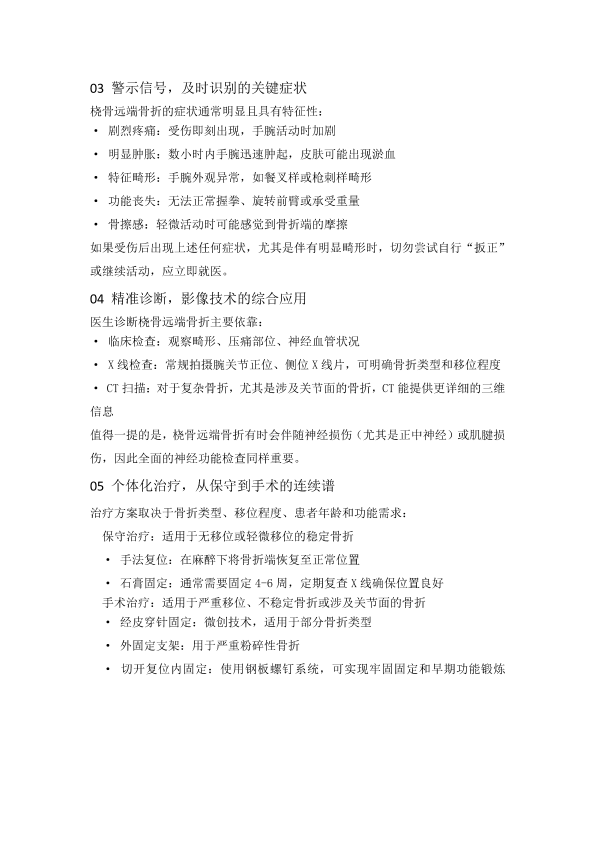 03 警示信号，及时识别的关键症状

桡骨远端骨折的症状通常明显且具有特征性：

• 剧烈疼痛：受伤即刻出现，手腕活动时加剧

• 明显肿胀：数小时内手腕迅速肿起，皮肤可能出现淤血

• 特征畸形：手腕外观异常，如餐叉样或枪刺样畸形

• 功能丧失：无法正常握拳、旋转前臂或承受重量

• 骨擦感：轻微活动时可能感觉到骨折端的摩擦

如果受伤后出现上述任何症状，尤其是伴有明显畸形时，切勿尝试自行"扳正"或继续活动，应立即就医。

04 精准诊断，影像技术的综合应用

医生诊断桡骨远端骨折主要依靠：

• 临床检查：观察畸形、压痛部位、神经血管状况

• X 线检查：常规拍摄腕关节正位、侧位 X 线片，可明确骨折类型和移位程度

• CT 扫描：对于复杂骨折，尤其是涉及关节面的骨折，CT 能提供更详细的三维信息

值得一提的是，桡骨远端骨折有时会伴随神经损伤（尤其是正中神经）或肌腱损伤，因此全面的神经功能检查同样重要。

05 个体化治疗，从保守到手术的连续谱

治疗方案取决于骨折类型、移位程度、患者年龄和功能需求：

保守治疗：适用于无移位或轻微移位的稳定骨折

• 手法复位：在麻醉下将骨折端恢复至正常位置

• 石膏固定：通常需要固定 4-6 周，定期复查 X 线确保位置良好

手术治疗：适用于严重移位、不稳定骨折或涉及关节面的骨折

• 经皮穿针固定：微创技术，适用于部分骨折类型

• 外固定支架：用于严重粉碎性骨折

• 切开复位内固定：使用钢板螺钉系统，可实现牢固固定和早期功能锻炼